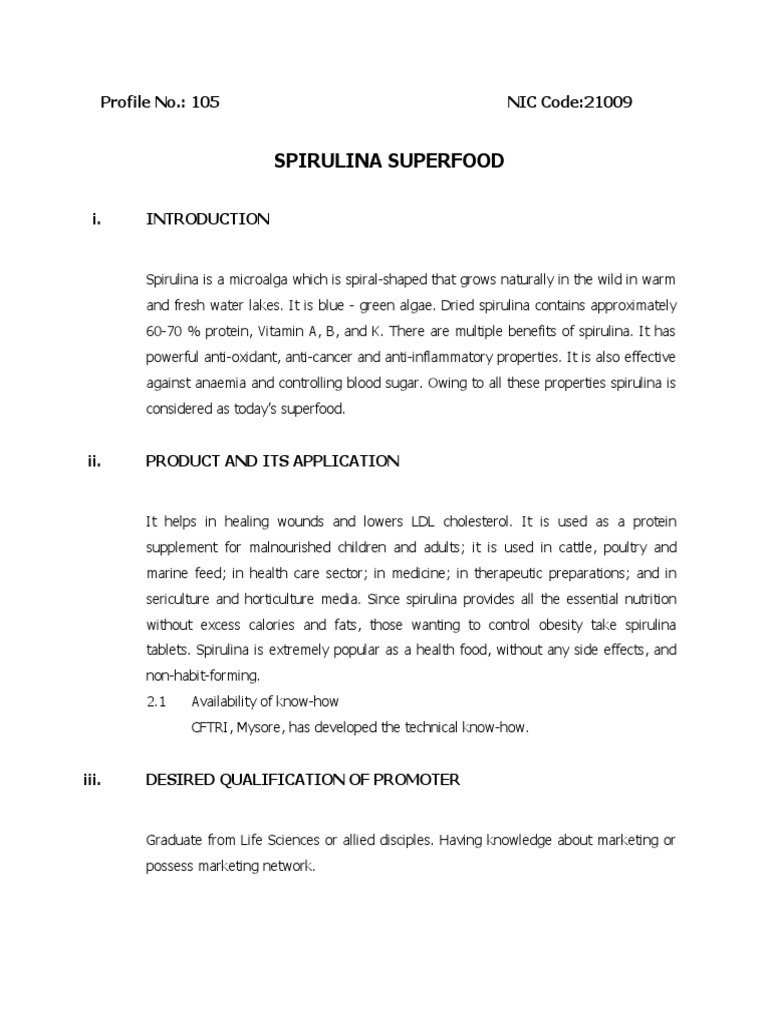 Profile No.: 105 NIC Code:21009

SPIRULINA SUPERFOOD

i. INTRODUCTION

Spirulina is a microalga which is spiral-shaped that grows naturally in the wild in warm and fresh water lakes. It is blue - green algae. Dried spirulina contains approximately 60-70 % protein, Vitamin A, B, and K. There are multiple benefits of spirulina. It has powerful anti-oxidant, anti-cancer and anti-inflammatory properties. It is also effective against anaemia and controlling blood sugar. Owing to all these properties spirulina is considered as today's superfood.

ii. PRODUCT AND ITS APPLICATION

It helps in healing wounds and lowers LDL cholesterol. It is used as a protein supplement for malnourished children and adults; it is used in cattle, poultry and marine feed; in health care sector; in medicine; in therapeutic preparations; and in sericulture and horticulture media. Since spirulina provides all the essential nutrition without excess calories and fats, those wanting to control obesity take spirulina tablets. Spirulina is extremely popular as a health food, without any side effects, and non-habit-forming.

2.1 Availability of know-how

CFTRI, Mysore, has developed the technical know-how.

iii. DESIRED QUALIFICATION OF PROMOTER

Graduate from Life Sciences or allied disciples. Having knowledge about marketing or possess marketing network.